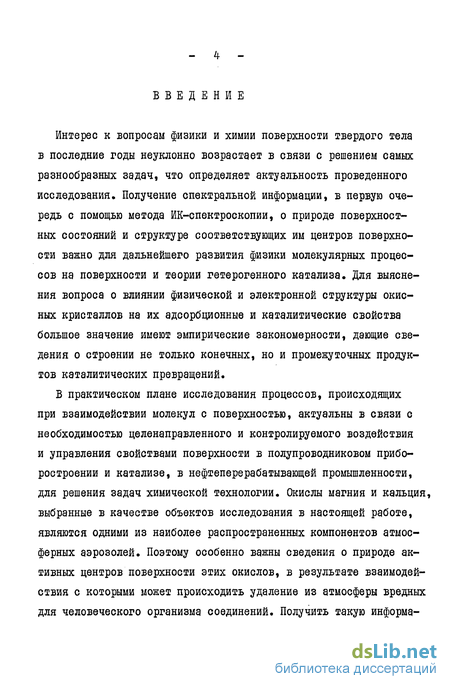 - 4 -

ВВЕДЕНИЕ

Интерес к вопросам физики и химии поверхности твердого тела в последние годы неуклонно возрастает в связи с решением самых разнообразных задач, что определяет актуальность проведенного исследования. Получение спектральной информации, в первую очередь с помощью метода ИК-спектроскопии, о природе поверхностных состояний и структуре соответствующих им центров поверхности важно для дальнейшего развития физики молекулярных процессов на поверхности и теории гетерогенного катализа. Для выяснения вопроса о влиянии физической и электронной структуры окисных кристаллов на их адсорбционные и каталитические свойства большое значение имеют эмпирические закономерности, дающие сведения о строении не только конечных, но и промежуточных продуктов каталитических превращений.

В практическом плане исследования процессов, происходящих при взаимодействии молекул с поверхностью, актуальны в связи с необходимостью целенаправленного и контролируемого воздействия и управления свойствами поверхности в полупроводниковом приборостроении и катализе, в нефтеперерабатывающей промышленности, для решения задач химической технологии. Окислы магния и кальция, выбранные в качестве объектов исследования в настоящей работе, являются одними из наиболее распространенных компонентов атмосферных аэрозолей. Поэтому особенно важны сведения о природе активных центров поверхности этих окислов, в результате взаимодействия с которыми может происходить удаление из атмосферы вредных для человеческого организма соединений. Получить такую информа-

dsLib.net
библиотека диссертаций